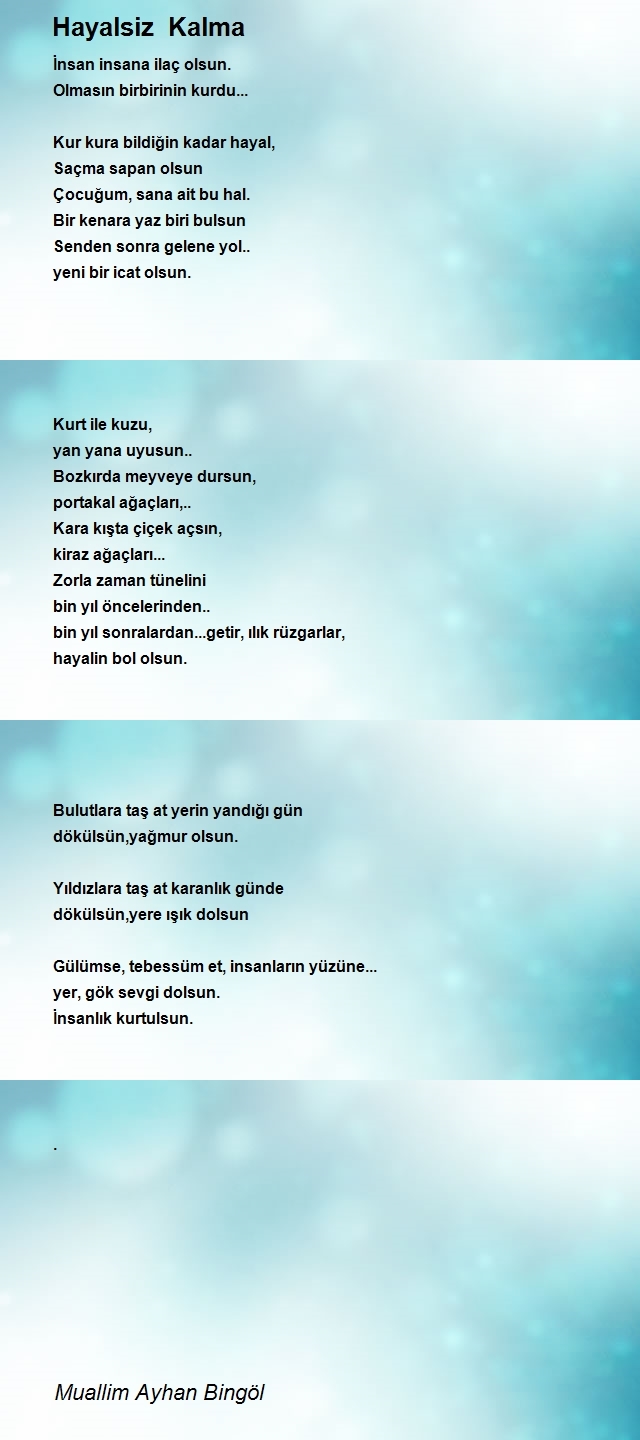 Hayalsiz Kalma

İnsan insana ilaç olsun.
Olmasın birbirinin kurdu...

Kur kura bildiğin kadar hayal,
Saçma sapan olsun
Çocuğum, sana ait bu hal.
Bir kenara yaz biri bulsun
Senden sonra gelene yol..
yeni bir icat olsun.

Kurt ile kuzu,
yan yana uyusun..
Bozkırda meyveye dursun,
portakal ağaçları,..
Kara kışta çiçek açsın,
kiraz ağaçları...
Zorla zaman tünelini
bin yıl öncelerinden..
bin yıl sonralardan...getir, ılık rüzgarlar,
hayalin bol olsun.

Bulutlara taş at yerin yandığı gün
dökülsün,yağmur olsun.

Yıldızlara taş at karanlık günde
dökülsün,yere ışık dolsun

Gülümse, tebessüm et, insanların yüzüne...
yer, gök sevgi dolsun.
İnsanlık kurtulsun.

.

Muallim Ayhan Bingöl